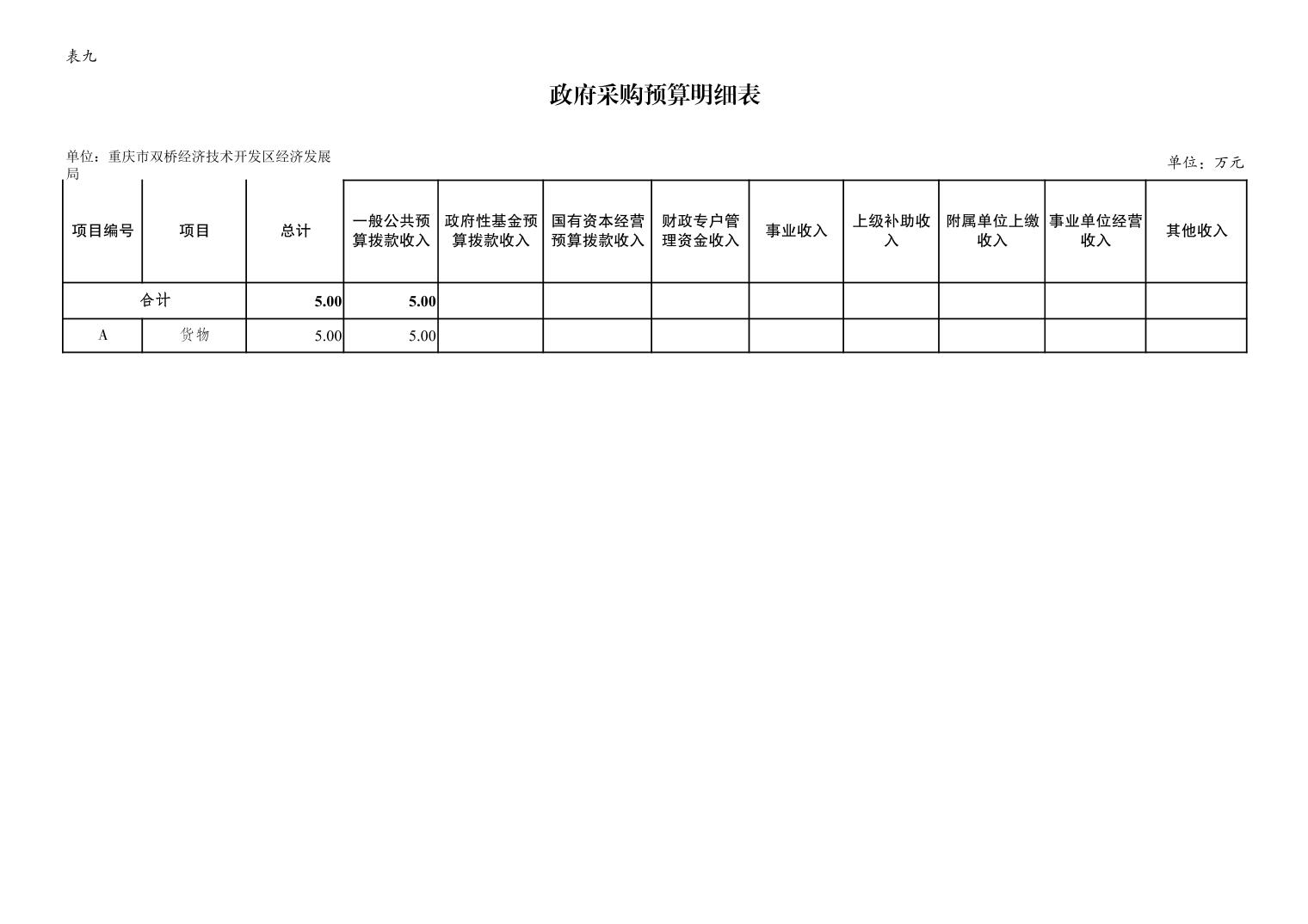 表九

政府采购预算明细表

单位：重庆市双桥经济技术开发区经济发展局

单位：万元

| 项目编号 | 项目 | 总计 | 一般公共预算拨款收入 | 政府性基金预算拨款收入 | 国有资本经营预算拨款收入 | 财政专户管理资金收入 | 事业收入 | 上级补助收入 | 附属单位上缴收入 | 事业单位经营收入 | 其他收入 |
|---|---|---|---|---|---|---|---|---|---|---|---|
| 合计 |  | 5.00 | 5.00 |  |  |  |  |  |  |  |  |
| A | 货物 | 5.00 | 5.00 |  |  |  |  |  |  |  |  |